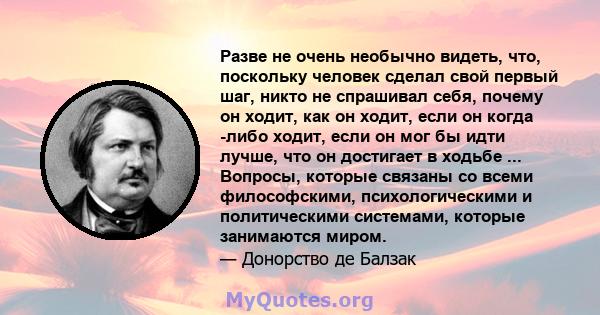 Разве не очень необычно видеть, что, поскольку человек сделал свой первый шаг, никто не спрашивал себя, почему он ходит, как он ходит, если он когда -либо ходит, если он мог бы идти лучше, что он достигает в ходьбе ... Вопросы, которые связаны со всеми философскими, психологическими и политическими системами, которые занимаются миром.
— Донорство де Балзак

MyQuotes.org